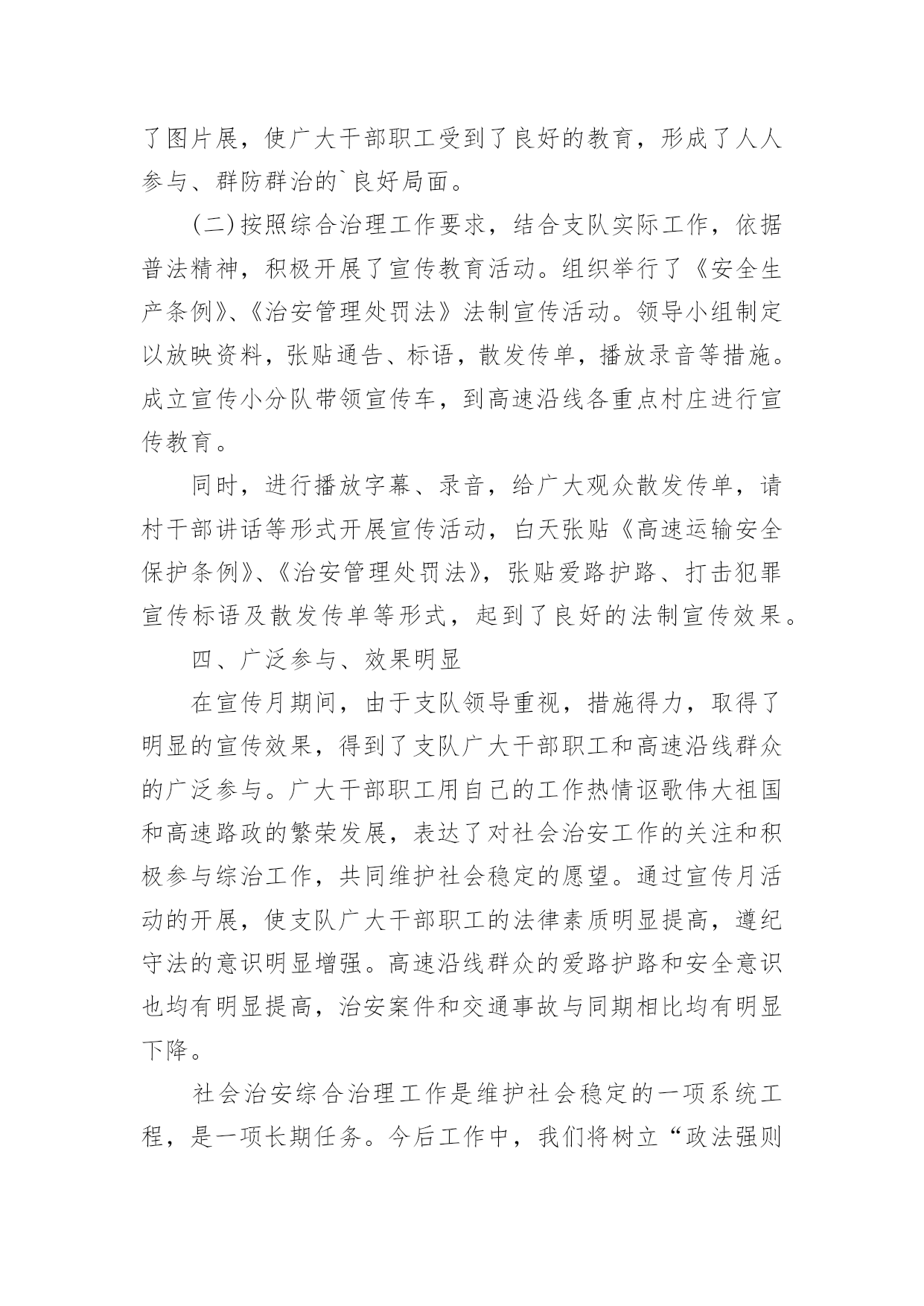 了图片展，使广大干部职工受到了良好的教育，形成了人人参与、群防群治的`良好局面。

(二)按照综合治理工作要求，结合支队实际工作，依据普法精神，积极开展了宣传教育活动。组织举行了《安全生产条例》、《治安管理处罚法》法制宣传活动。领导小组制定以放映资料，张贴通告、标语，散发传单，播放录音等措施。成立宣传小分队带领宣传车，到高速沿线各重点村庄进行宣传教育。

同时，进行播放字幕、录音，给广大观众散发传单，请村干部讲话等形式开展宣传活动，白天张贴《高速运输安全保护条例》、《治安管理处罚法》，张贴爱路护路、打击犯罪宣传标语及散发传单等形式，起到了良好的法制宣传效果。

四、广泛参与、效果明显

在宣传月期间，由于支队领导重视，措施得力，取得了明显的宣传效果，得到了支队广大干部职工和高速沿线群众的广泛参与。广大干部职工用自己的工作热情讴歌伟大祖国和高速路政的繁荣发展，表达了对社会治安工作的关注和积极参与综治工作，共同维护社会稳定的愿望。通过宣传月活动的开展，使支队广大干部职工的法律素质明显提高，遵纪守法的意识明显增强。高速沿线群众的爱路护路和安全意识也均有明显提高，治安案件和交通事故与同期相比均有明显下降。

社会治安综合治理工作是维护社会稳定的一项系统工程，是一项长期任务。今后工作中，我们将树立“政法强则